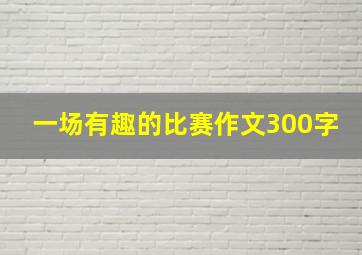 一场有趣的比赛作文300字